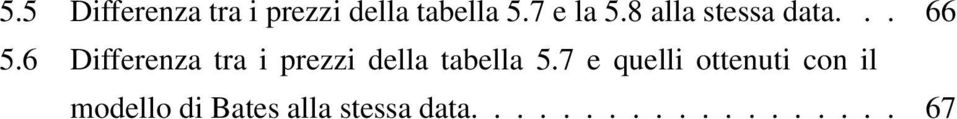 5.5 Differenza tra i prezzi della tabella 5.7 e la 5.8 alla stessa data. . . 66
5.6 Differenza tra i prezzi della tabella 5.7 e quelli ottenuti con il modello di Bates alla stessa data. . . . . . . . . . . . . . . . . . . 67